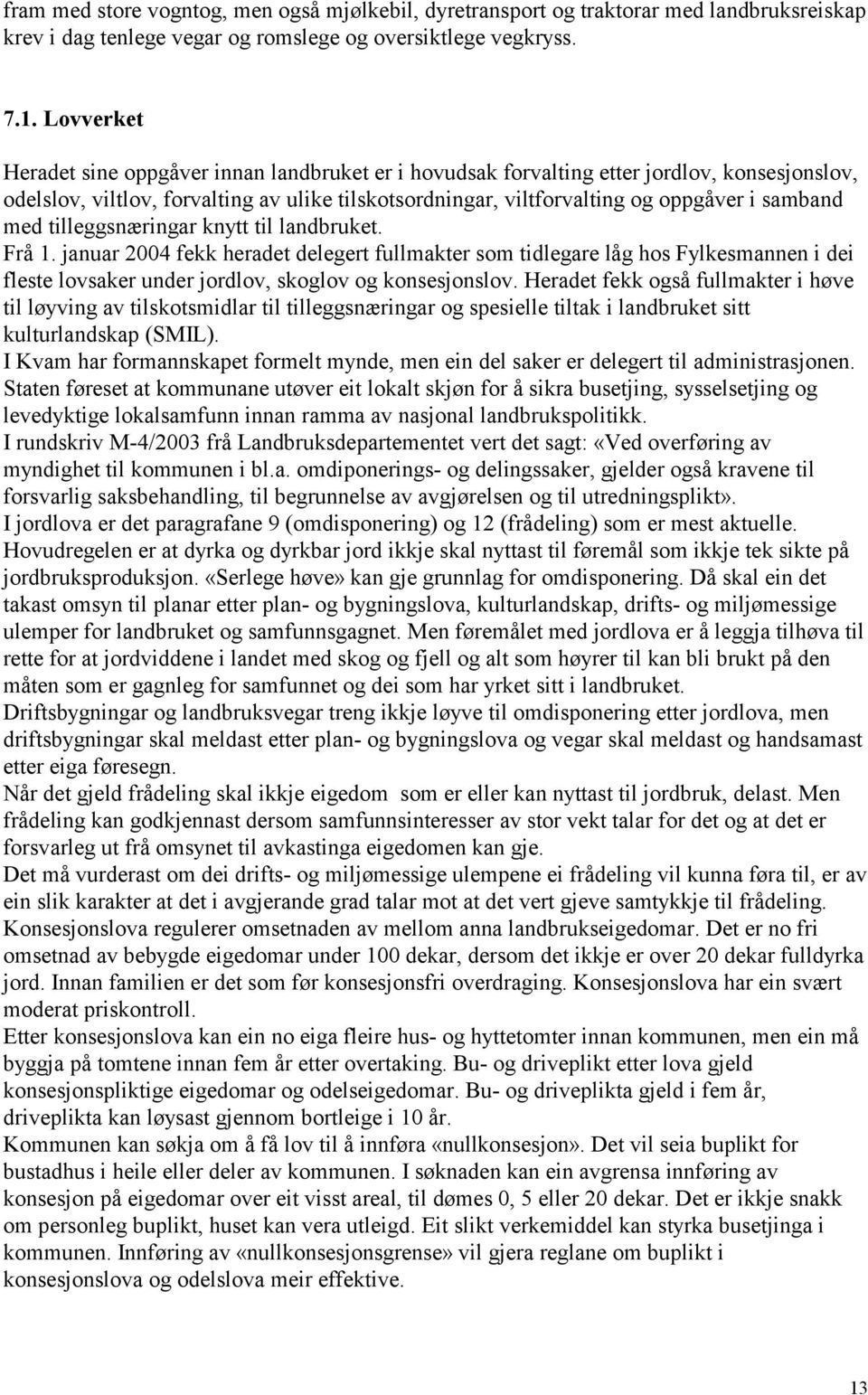 fram med store vogntog, men også mjølkebil, dyretransport og traktorar med landbruksreiskap krev i dag tenlege vegar og romslege og oversiktlege vegkryss.

7.1. Lovverket

Heradet sine oppgåver innan landbruket er i hovudsak forvalting etter jordlov, konsesjonslov, odelslov, viltlov, forvalting av ulike tilskotsordningar, viltforvalting og oppgåver i samband med tilleggsnæringar knytt til landbruket.
Frå 1. januar 2004 fekk heradet delegert fullmakter som tidlegare låg hos Fylkesmannen i dei fleste lovsaker under jordlov, skoglov og konsesjonslov. Heradet fekk også fullmakter i høve til løyving av tilskotsmidlar til tilleggsnæringar og spesielle tiltak i landbruket sitt kulturlandskap (SMIL).
I Kvam har formannskapet formelt mynde, men ein del saker er delegert til administrasjonen.
Staten føreset at kommunane utøver eit lokalt skjøn for å sikra busetjing, sysselsetjing og levedyktige lokalsamfunn innan ramma av nasjonal landbrukspolitikk.
I rundskriv M-4/2003 frå Landbruksdepartementet vert det sagt: «Ved overføring av myndighet til kommunen i bl.a. omdiponerings- og delingssaker, gjelder også kravene til forsvarlig saksbehandling, til begrunnelse av avgjørelsen og til utredningsplikt».
I jordlova er det paragrafane 9 (omdisponering) og 12 (frådeling) som er mest aktuelle.
Hovudregelen er at dyrka og dyrkbar jord ikkje skal nyttast til føremål som ikkje tek sikte på jordbruksproduksjon. «Serlege høve» kan gje grunnlag for omdisponering. Då skal ein det takast omsyn til planar etter plan- og bygningslova, kulturlandskap, drifts- og miljømessige ulemper for landbruket og samfunnsgagnet. Men føremålet med jordlova er å leggja tilhøva til rette for at jordviddene i landet med skog og fjell og alt som høyrer til kan bli brukt på den måten som er gagnleg for samfunnet og dei som har yrket sitt i landbruket.
Driftsbygningar og landbruksvegar treng ikkje løyve til omdisponering etter jordlova, men driftsbygningar skal meldast etter plan- og bygningslova og vegar skal meldast og handsamast etter eiga føresegn.
Når det gjeld frådeling skal ikkje eigedom som er eller kan nyttast til jordbruk, delast. Men frådeling kan godkjennast dersom samfunnsinteresser av stor vekt talar for det og at det er forsvarleg ut frå omsynet til avkastinga eigedomen kan gje.
Det må vurderast om dei drifts- og miljømessige ulempene ei frådeling vil kunna føra til, er av ein slik karakter at det i avgjerande grad talar mot at det vert gjeve samtykkje til frådeling.
Konsesjonslova regulerer omsetnaden av mellom anna landbrukseigedomar. Det er no fri omsetnad av bebygde eigedomar under 100 dekar, dersom det ikkje er over 20 dekar fulldyrka jord. Innan familien er det som før konsesjonsfri overdraging. Konsesjonslova har ein svært moderat priskontroll.
Etter konsesjonslova kan ein no eiga fleire hus- og hyttetomter innan kommunen, men ein må byggja på tomtene innan fem år etter overtaking. Bu- og driveplikt etter lova gjeld konsesjonspliktige eigedomar og odelseigedomar. Bu- og driveplikta gjeld i fem år, driveplikta kan løysast gjennom bortleige i 10 år.
Kommunen kan søkja om å få lov til å innføra «nullkonsesjon». Det vil seia buplikt for bustadhus i heile eller deler av kommunen. I søknaden kan ein avgrensa innføring av konsesjon på eigedomar over eit visst areal, til dømes 0, 5 eller 20 dekar. Det er ikkje snakk om personleg buplikt, huset kan vera utleigd. Eit slikt verkemiddel kan styrka busetjinga i kommunen. Innføring av «nullkonsesjonsgrense» vil gjera reglane om buplikt i konsesjonslova og odelslova meir effektive.

13